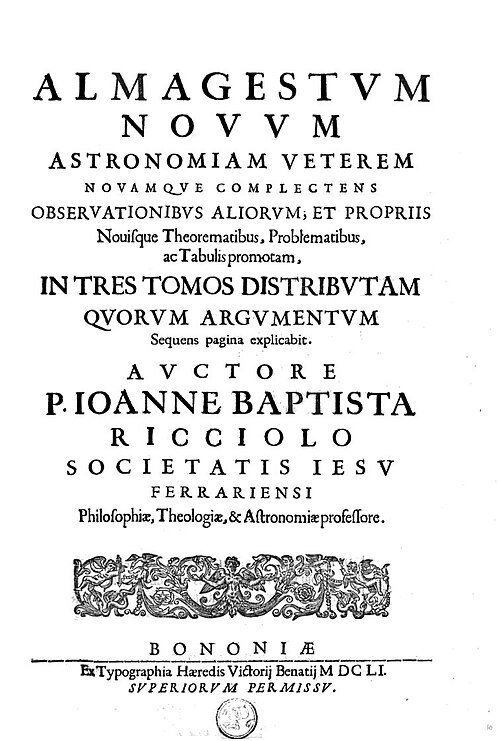 ALMAGESTVM
NOVVM
ASTRONOMIAM VETEREM
NOVAMQVE COMPLECTENS
OBSERVATIONIBVS ALIORVM; ET PROPRIIS
Nouisque Theorematibus, Problematibus, ac Tabulis promotam,
IN TRES TOMOS DISTRIBVTAM
QVORVM ARGVMENTVM
Sequens pagina explicabit.
AVCTORE
P. IOANNE BAPTISTA
RICCIOLO
SOCIETATIS IESV
FERRARIENSI
Philosophiæ, Theologiæ, & Astronomiæ professore.

BONONIÆ
Ex Typographia Hæredis Victorij Benatij M DC LI.
SVPERIORVM PERMISSV.